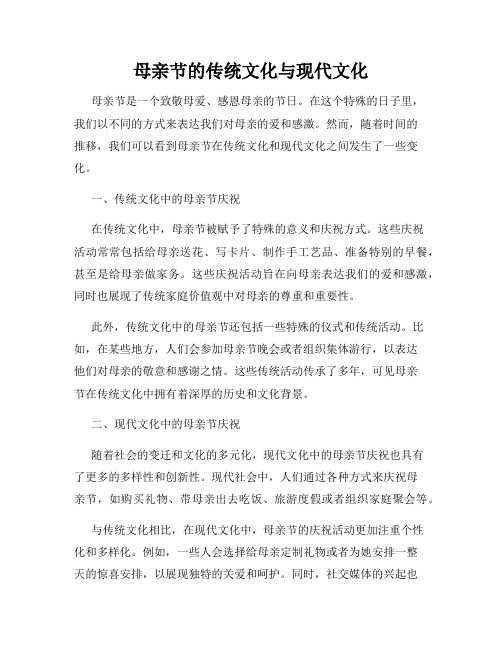 母亲节的传统文化与现代文化

母亲节是一个致敬母爱、感恩母亲的节日。在这个特殊的日子里，我们以不同的方式来表达我们对母亲的爱和感激。然而，随着时间的推移，我们可以看到母亲节在传统文化和现代文化之间发生了一些变化。

一、传统文化中的母亲节庆祝

在传统文化中，母亲节被赋予了特殊的意义和庆祝方式。这些庆祝活动常常包括给母亲送花、写卡片、制作手工艺品、准备特别的早餐，甚至是给母亲做家务。这些庆祝活动旨在向母亲表达我们的爱和感激，同时也展现了传统家庭价值观中对母亲的尊重和重要性。

此外，传统文化中的母亲节还包括一些特殊的仪式和传统活动。比如，在某些地方，人们会参加母亲节晚会或者组织集体游行，以表达他们对母亲的敬意和感谢之情。这些传统活动传承了多年，可见母亲节在传统文化中拥有着深厚的历史和文化背景。

二、现代文化中的母亲节庆祝

随着社会的变迁和文化的多元化，现代文化中的母亲节庆祝也具有了更多的多样性和创新性。现代社会中，人们通过各种方式来庆祝母亲节，如购买礼物、带母亲出去吃饭、旅游度假或者组织家庭聚会等。

与传统文化相比，在现代文化中，母亲节的庆祝活动更加注重个性化和多样化。例如，一些人会选择给母亲定制礼物或者为她安排一整天的惊喜安排，以展现独特的关爱和呵护。同时，社交媒体的兴起也